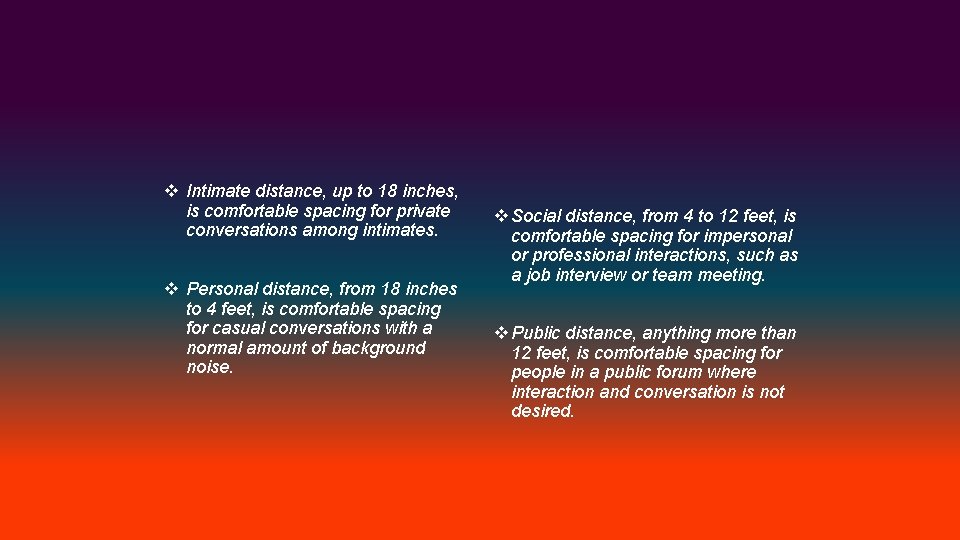 ❖ Intimate distance, up to 18 inches, is comfortable spacing for private conversations among intimates.

❖ Personal distance, from 18 inches to 4 feet, is comfortable spacing for casual conversations with a normal amount of background noise.

❖ Social distance, from 4 to 12 feet, is comfortable spacing for impersonal or professional interactions, such as a job interview or team meeting.

❖ Public distance, anything more than 12 feet, is comfortable spacing for people in a public forum where interaction and conversation is not desired.